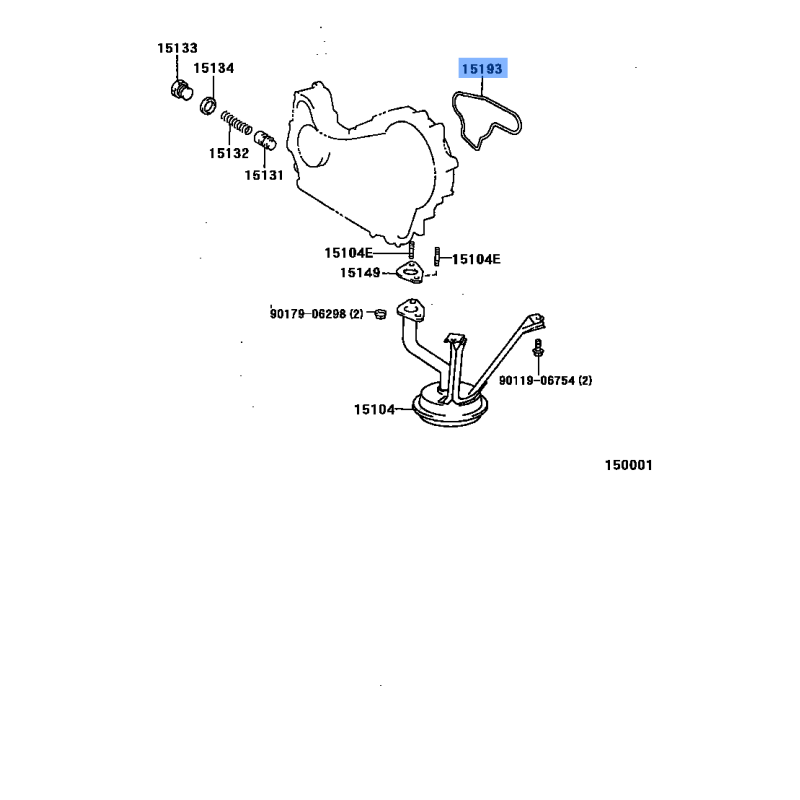 15133
15134
15193
15132
15131
15104E
15104E
15149
90179-06298 (2)
90119-06754 (2)
15104
150001